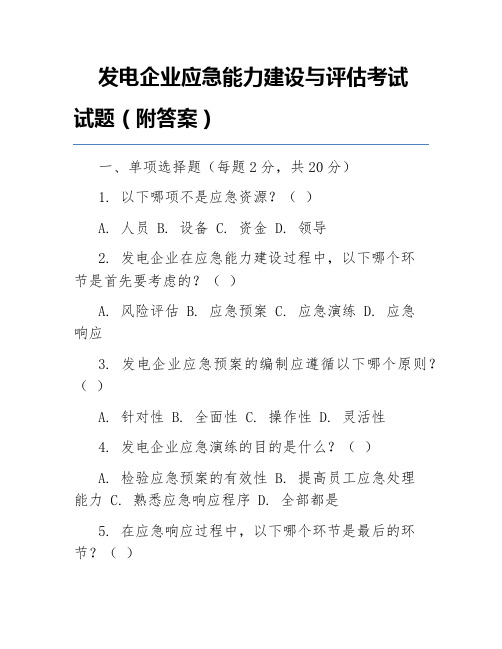 发电企业应急能力建设与评估考试试题（附答案）

一、单项选择题（每题 2 分，共 20 分）

1. 以下哪项不是应急资源？（ ）

A. 人员 B. 设备 C. 资金 D. 领导

2. 发电企业在应急能力建设过程中，以下哪个环节是首先要考虑的？（ ）

A. 风险评估 B. 应急预案 C. 应急演练 D. 应急响应

3. 发电企业应急预案的编制应遵循以下哪个原则？（ ）

A. 针对性 B. 全面性 C. 操作性 D. 灵活性

4. 发电企业应急演练的目的是什么？（ ）

A. 检验应急预案的有效性 B. 提高员工应急处理能力 C. 熟悉应急响应程序 D. 全部都是

5. 在应急响应过程中，以下哪个环节是最后的环节？（ ）